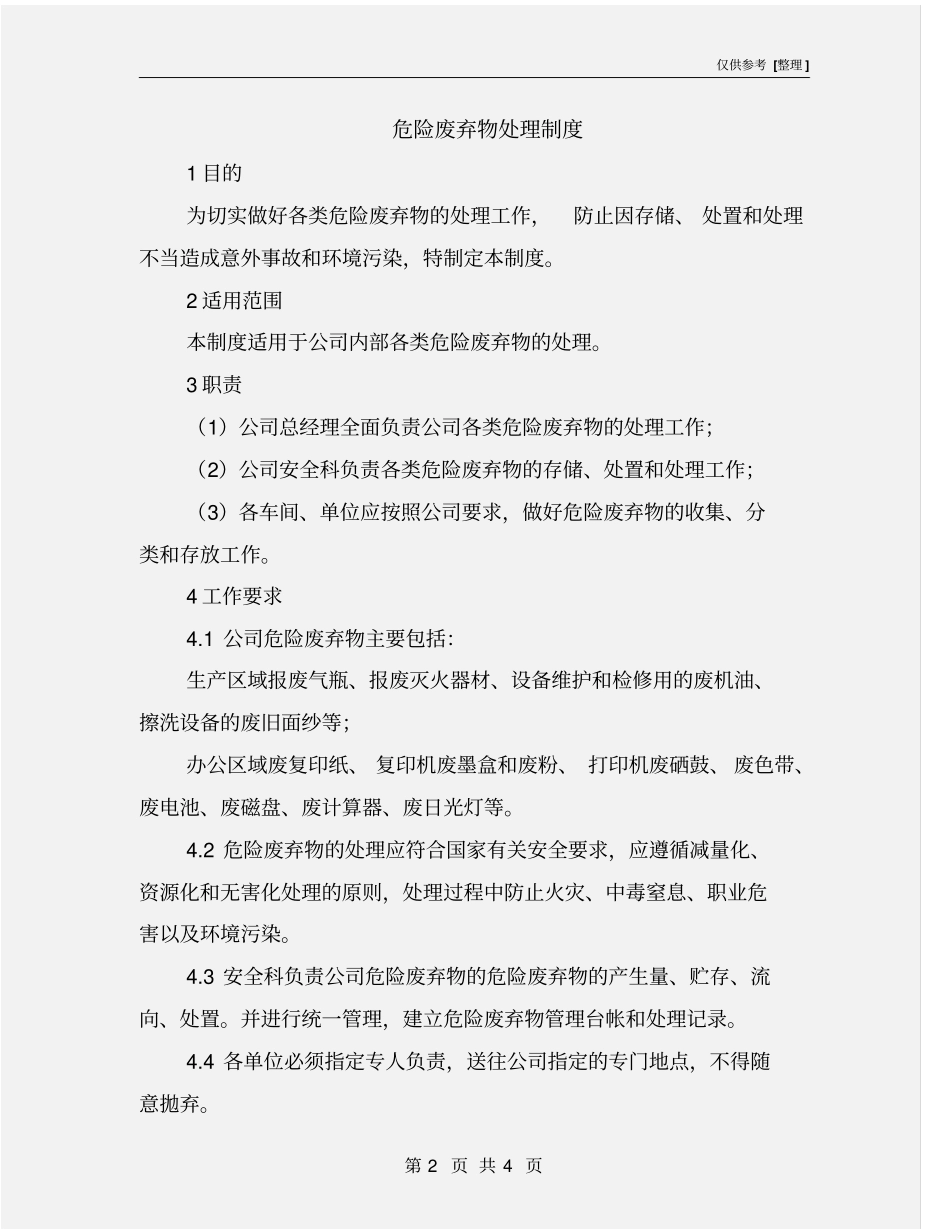 仅供参考 [整理]

危险废弃物处理制度

1 目的

为切实做好各类危险废弃物的处理工作， 防止因存储、 处置和处理不当造成意外事故和环境污染，特制定本制度。

2 适用范围

本制度适用于公司内部各类危险废弃物的处理。

3 职责

（1）公司总经理全面负责公司各类危险废弃物的处理工作；

（2）公司安全科负责各类危险废弃物的存储、处置和处理工作；

（3）各车间、单位应按照公司要求，做好危险废弃物的收集、分类和存放工作。

4 工作要求

4.1 公司危险废弃物主要包括：

生产区域报废气瓶、报废灭火器材、设备维护和检修用的废机油、擦洗设备的废旧面纱等；

办公区域废复印纸、 复印机废墨盒和废粉、 打印机废硒鼓、 废色带、废电池、废磁盘、废计算器、废日光灯等。

4.2 危险废弃物的处理应符合国家有关安全要求，应遵循减量化、资源化和无害化处理的原则，处理过程中防止火灾、中毒窒息、职业危害以及环境污染。

4.3 安全科负责公司危险废弃物的危险废弃物的产生量、贮存、流向、处置。并进行统一管理，建立危险废弃物管理台帐和处理记录。

4.4 各单位必须指定专人负责，送往公司指定的专门地点，不得随意抛弃。

第 2 页 共 4 页